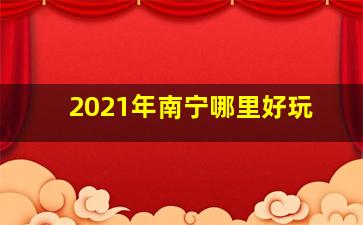 2021年南宁哪里好玩